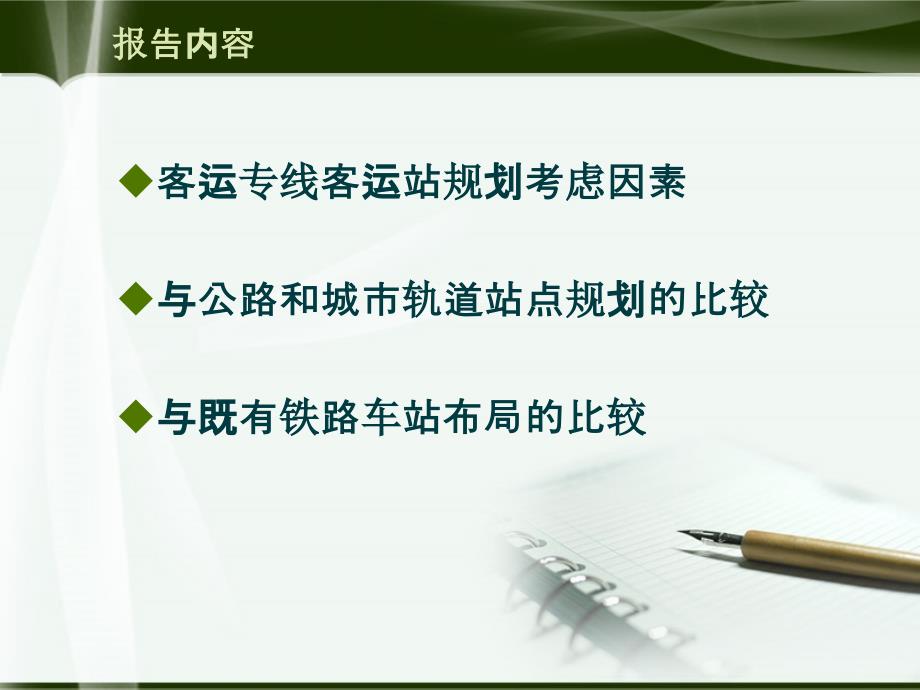 报告内容

◆客运专线客运站规划考虑因素

◆与公路和城市轨道站点规划的比较

◆与既有铁路车站布局的比较